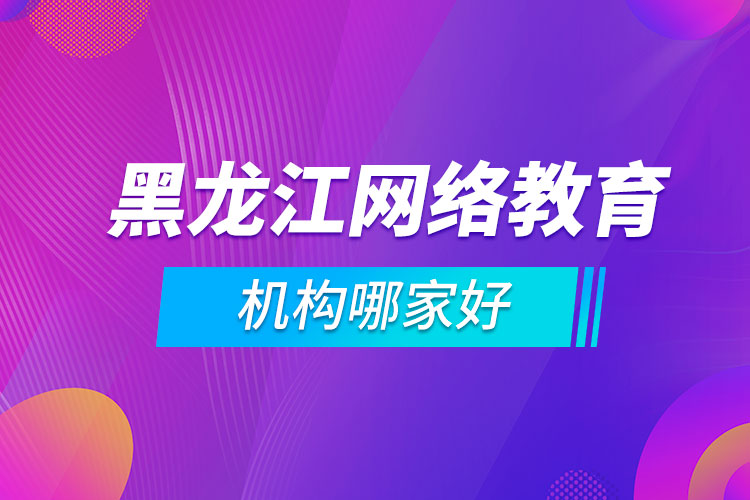 黑龙江网络教育

机构哪家好